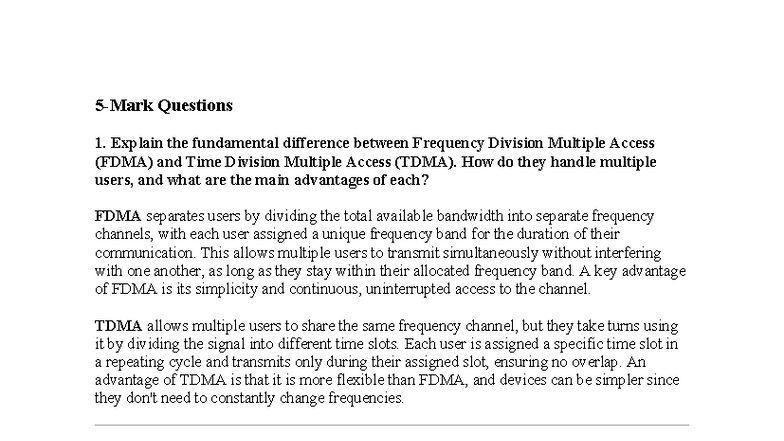 5-Mark Questions

1. Explain the fundamental difference between Frequency Division Multiple Access (FDMA) and Time Division Multiple Access (TDMA). How do they handle multiple users, and what are the main advantages of each?

FDMA separates users by dividing the total available bandwidth into separate frequency channels, with each user assigned a unique frequency band for the duration of their communication. This allows multiple users to transmit simultaneously without interfering with one another, as long as they stay within their allocated frequency band. A key advantage of FDMA is its simplicity and continuous, uninterrupted access to the channel.

TDMA allows multiple users to share the same frequency channel, but they take turns using it by dividing the signal into different time slots. Each user is assigned a specific time slot in a repeating cycle and transmits only during their assigned slot, ensuring no overlap. An advantage of TDMA is that it is more flexible than FDMA, and devices can be simpler since they don't need to constantly change frequencies.